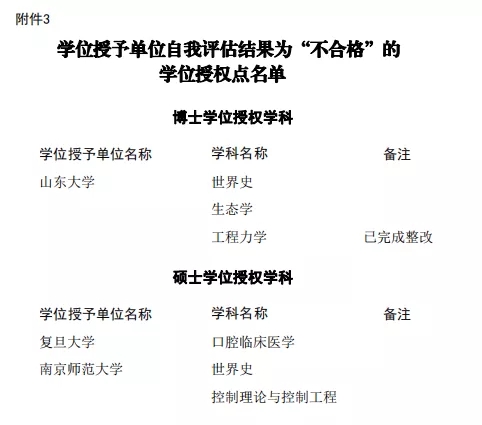 附件3

学位授予单位自我评估结果为“不合格”的
学位授权点名单

博士学位授权学科

| 学位授予单位名称 | 学科名称 | 备注 |
|---|---|---|
| 山东大学 | 世界史 | |
| | 生态学 | |
| | 工程力学 | 已完成整改 |

硕士学位授权学科

| 学位授予单位名称 | 学科名称 | 备注 |
|---|---|---|
| 复旦大学 | 口腔临床医学 | |
| 南京师范大学 | 世界史 | |
| | 控制理论与控制工程 | |